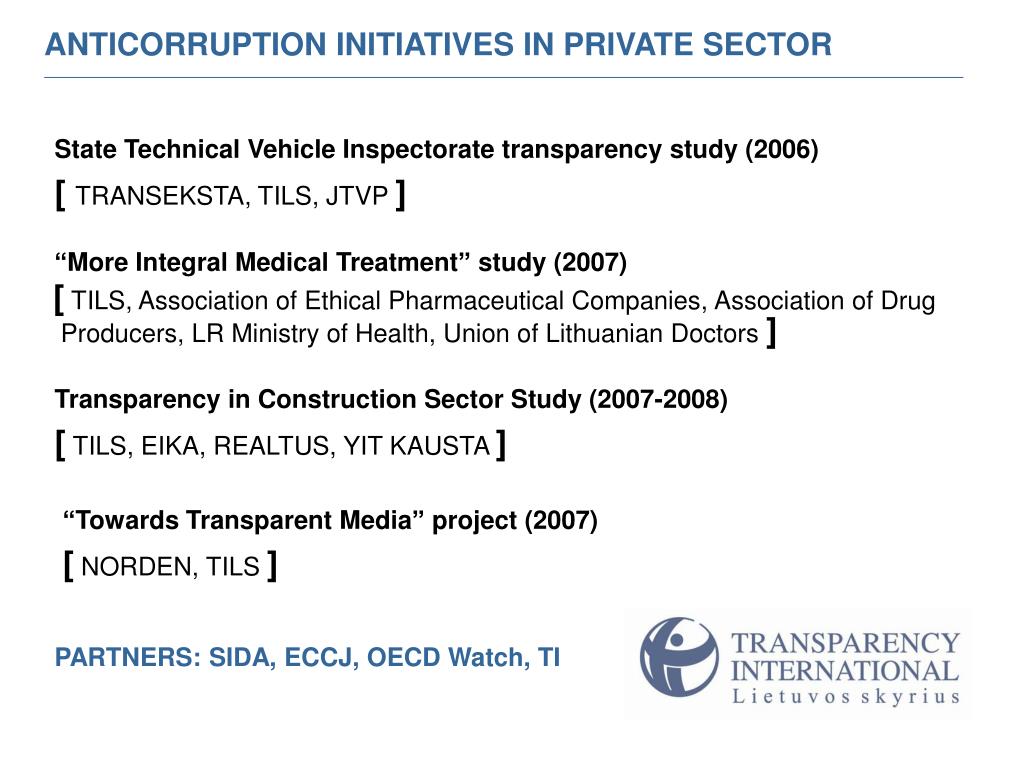 ANTICORRUPTION INITIATIVES IN PRIVATE SECTOR

State Technical Vehicle Inspectorate transparency study (2006)

[ TRANSEKSTA, TILS, JTVP ]

“More Integral Medical Treatment” study (2007)

[ TILS, Association of Ethical Pharmaceutical Companies, Association of Drug Producers, LR Ministry of Health, Union of Lithuanian Doctors ]

Transparency in Construction Sector Study (2007-2008)

[ TILS, EIKA, REALTUS, YIT KAUSTA ]

“Towards Transparent Media” project (2007)

[ NORDEN, TILS ]

PARTNERS: SIDA, ECCJ, OECD Watch, TI

TRANSPARENCY INTERNATIONAL
Lietuvos skyrius